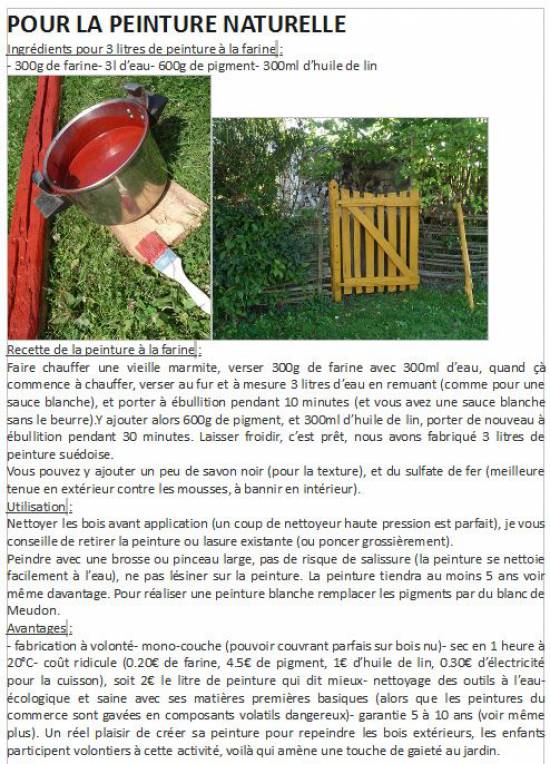 POUR LA PEINTURE NATURELLE

Ingrédients pour 3 litres de peinture à la farine :
- 300g de farine- 3l d'eau- 600g de pigment- 300ml d'huile de lin

Recette de la peinture à la farine :
Faire chauffer une vieille marmite, verser 300g de farine avec 300ml d'eau, quand çà commence à chauffer, verser au fur et à mesure 3 litres d'eau en remuant (comme pour une sauce blanche), et porter à ébullition pendant 10 minutes (et vous avez une sauce blanche sans le beurre).Y ajouter alors 600g de pigment, et 300ml d'huile de lin, porter de nouveau à ébullition pendant 30 minutes. Laisser froidir, c'est prêt, nous avons fabriqué 3 litres de peinture suédoise.
Vous pouvez y ajouter un peu de savon noir (pour la texture), et du sulfate de fer (meilleure tenue en extérieur contre les mousses, à bannir en intérieur).
Utilisation :
Nettoyer les bois avant application (un coup de nettoyeur haute pression est parfait), je vous conseille de retirer la peinture ou lasure existante (ou poncer grossièrement).
Peindre avec une brosse ou pinceau large, pas de risque de salissure (la peinture se nettoie facilement à l'eau), ne pas lésiner sur la peinture. La peinture tiendra au moins 5 ans voir même davantage. Pour réaliser une peinture blanche remplacer les pigments par du blanc de Meudon.
Avantages :
- fabrication à volonté- mono-couche (pouvoir couvrant parfais sur bois nu)- sec en 1 heure à 20°C- coût ridicule (0.20€ de farine, 4.5€ de pigment, 1€ d'huile de lin, 0.30€ d'électricité pour la cuisson), soit 2€ le litre de peinture qui dit mieux- nettoyage des outils à l'eau- écologique et saine avec ses matières premières basiques (alors que les peintures du commerce sont gavées en composants volatils dangereux)- garantie 5 à 10 ans (voir même plus). Un réel plaisir de créer sa peinture pour repeindre les bois extérieurs, les enfants participent volontiers à cette activité, voilà qui amène une touche de gaieté au jardin.